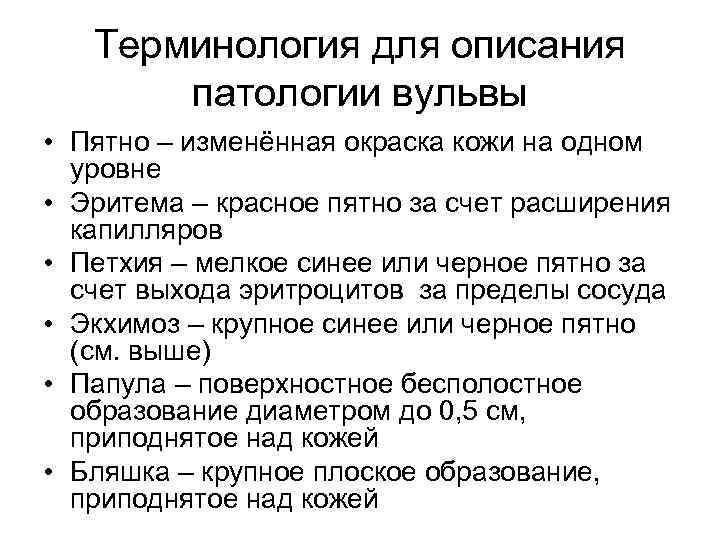 Терминология для описания патологии вульвы

• Пятно – изменённая окраска кожи на одном уровне
• Эритема – красное пятно за счет расширения капилляров
• Петхия – мелкое синее или черное пятно за счет выхода эритроцитов за пределы сосуда
• Экхимоз – крупное синее или черное пятно (см. выше)
• Папула – поверхностное бесполостное образование диаметром до 0,5 см, приподнятое над кожей
• Бляшка – крупное плоское образование, приподнятое над кожей